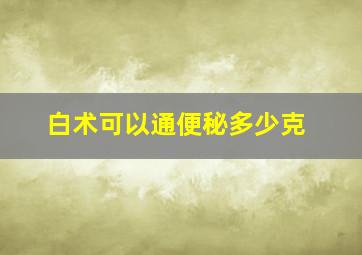 白术可以通便秘多少克